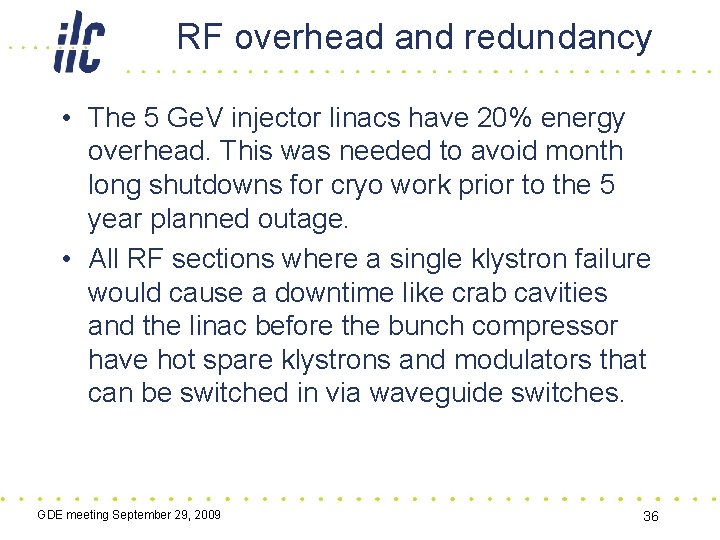 ilc

RF overhead and redundancy

• The 5 GeV injector linacs have 20% energy overhead. This was needed to avoid month long shutdowns for cryo work prior to the 5 year planned outage.

• All RF sections where a single klystron failure would cause a downtime like crab cavities and the linac before the bunch compressor have hot spare klystrons and modulators that can be switched in via waveguide switches.

GDE meeting September 29, 2009

36